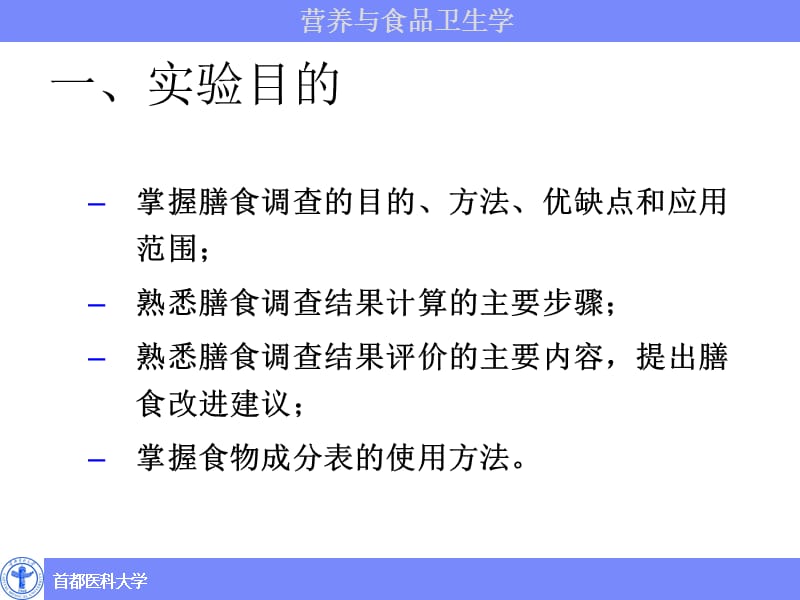 营养与食品卫生学

一、实验目的

– 掌握膳食调查的目的、方法、优缺点和应用范围；
– 熟悉膳食调查结果计算的主要步骤；
– 熟悉膳食调查结果评价的主要内容，提出膳食改进建议；
– 掌握食物成分表的使用方法。

首都医科大学